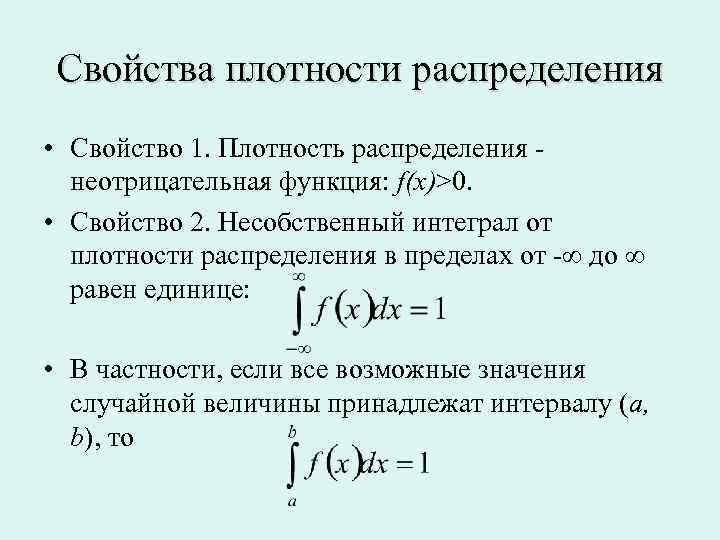 Свойства плотности распределения

• Свойство 1. Плотность распределения - неотрицательная функция: $f(x)>0$.

• Свойство 2. Несобственный интеграл от плотности распределения в пределах от -∞ до ∞ равен единице: $\int_{-\infty}^{\infty} f(x)dx = 1$

• В частности, если все возможные значения случайной величины принадлежат интервалу ($a$, $b$), то $\int_{a}^{b} f(x)dx = 1$